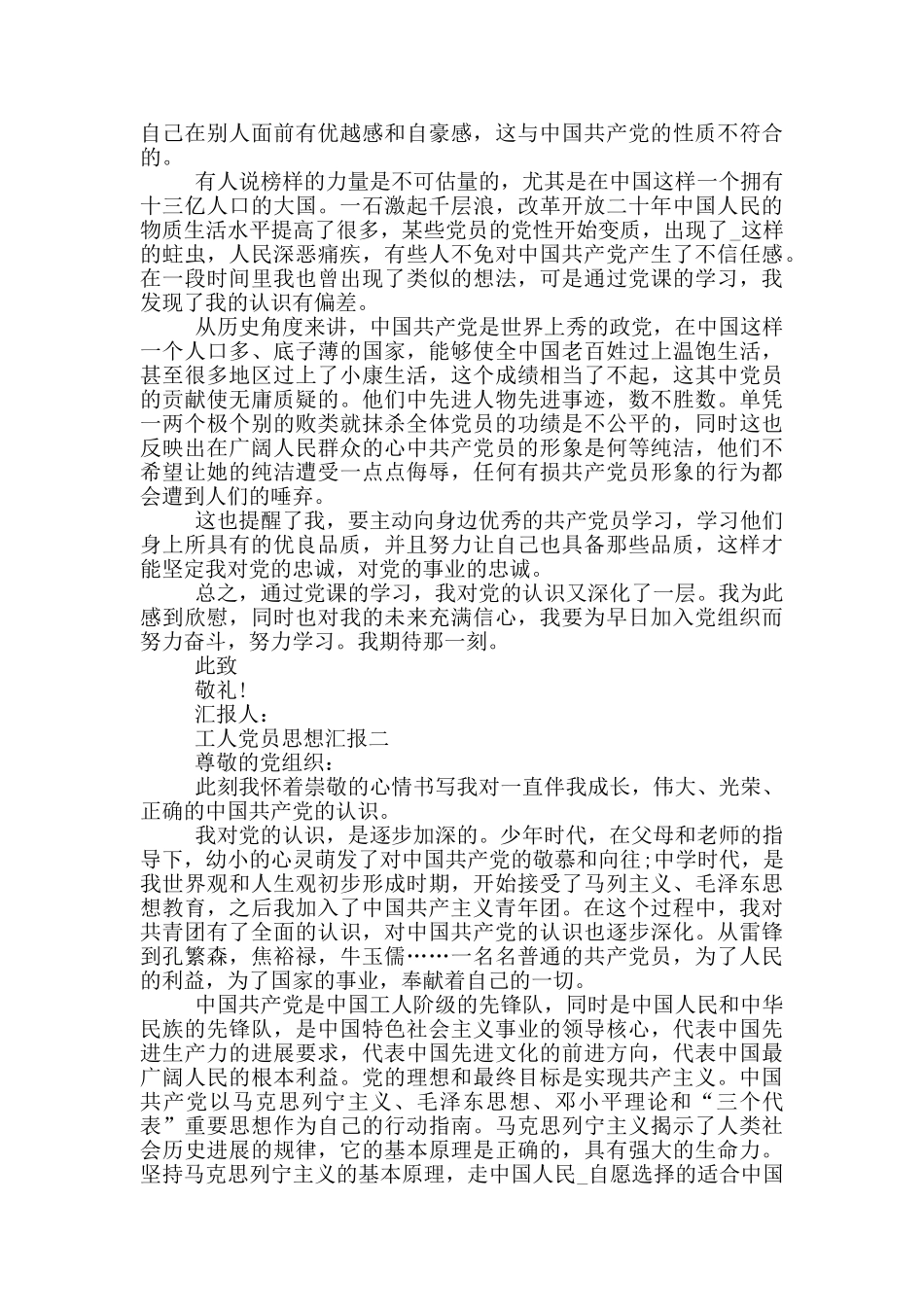 自己在别人面前有优越感和自豪感，这与中国共产党的性质不符合的。

有人说榜样的力量是不可估量的，尤其是在中国这样一个拥有十三亿人口的大国。一石激起千层浪，改革开放二十年中国人民的物质生活水平提高了很多，某些党员的党性开始变质，出现了_这样的蛀虫，人民深恶痛疾，有些人不免对中国共产党产生了不信任感。在一段时间里我也曾出现了类似的想法，可是通过党课的学习，我发现了我的认识有偏差。

从历史角度来讲，中国共产党是世界上秀的政党，在中国这样一个人口多、底子薄的国家，能够使全中国老百姓过上温饱生活，甚至很多地区过上了小康生活，这个成绩相当了不起，这其中党员的贡献使无庸质疑的。他们中先进人物先进事迹，数不胜数。单凭一两个极个别的败类就抹杀全体党员的功绩是不公平的，同时这也反映出在广阔人民群众的心中共产党员的形象是何等纯洁，他们不希望让她的纯洁遭受一点点侮辱，任何有损共产党员形象的行为都会遭到人们的唾弃。

这也提醒了我，要主动向身边优秀的共产党员学习，学习他们身上所具有的优良品质，并且努力让自己也具备那些品质，这样才能坚定我对党的忠诚，对党的事业的忠诚。

总之，通过党课的学习，我对党的认识又深化了一层。我为此感到欣慰，同时也对我的未来充满信心，我要为早日加入党组织而努力奋斗，努力学习。我期待那一刻。

此致

敬礼!

汇报人：

工人党员思想汇报二

尊敬的党组织：

此刻我怀着崇敬的心情书写我对一直伴我成长，伟大、光荣、正确的中国共产党的认识。

我对党的认识，是逐步加深的。少年时代，在父母和老师的指导下，幼小的心灵萌发了对中国共产党的敬慕和向往;中学时代，是我世界观和人生观初步形成时期，开始接受了马列主义、毛泽东思想教育，之后我加入了中国共产主义青年团。在这个过程中，我对共青团有了全面的认识，对中国共产党的认识也逐步深化。从雷锋到孔繁森，焦裕禄，牛玉儒……一名名普通的共产党员，为了人民的利益，为了国家的事业，奉献着自己的一切。

中国共产党是中国工人阶级的先锋队，同时是中国人民和中华民族的先锋队，是中国特色社会主义事业的领导核心，代表中国先进生产力的进展要求，代表中国先进文化的前进方向，代表中国最广阔人民的根本利益。党的理想和最终目标是实现共产主义。中国共产党以马克思列宁主义、毛泽东思想、邓小平理论和“三个代表”重要思想作为自己的行动指南。马克思列宁主义揭示了人类社会历史进展的规律，它的基本原理是正确的，具有强大的生命力。坚持马克思列宁主义的基本原理，走中国人民_自愿选择的适合中国